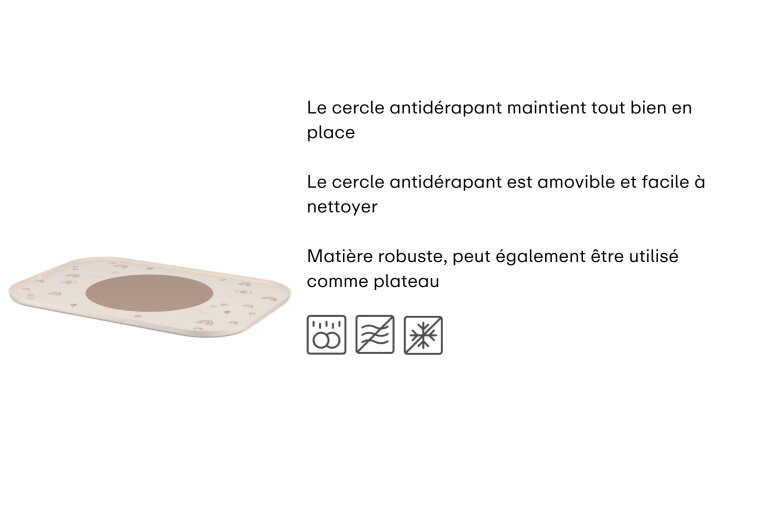 Le cercle antidérapant maintient tout bien en place

Le cercle antidérapant est amovible et facile à nettoyer

Matière robuste, peut également être utilisé comme plateau